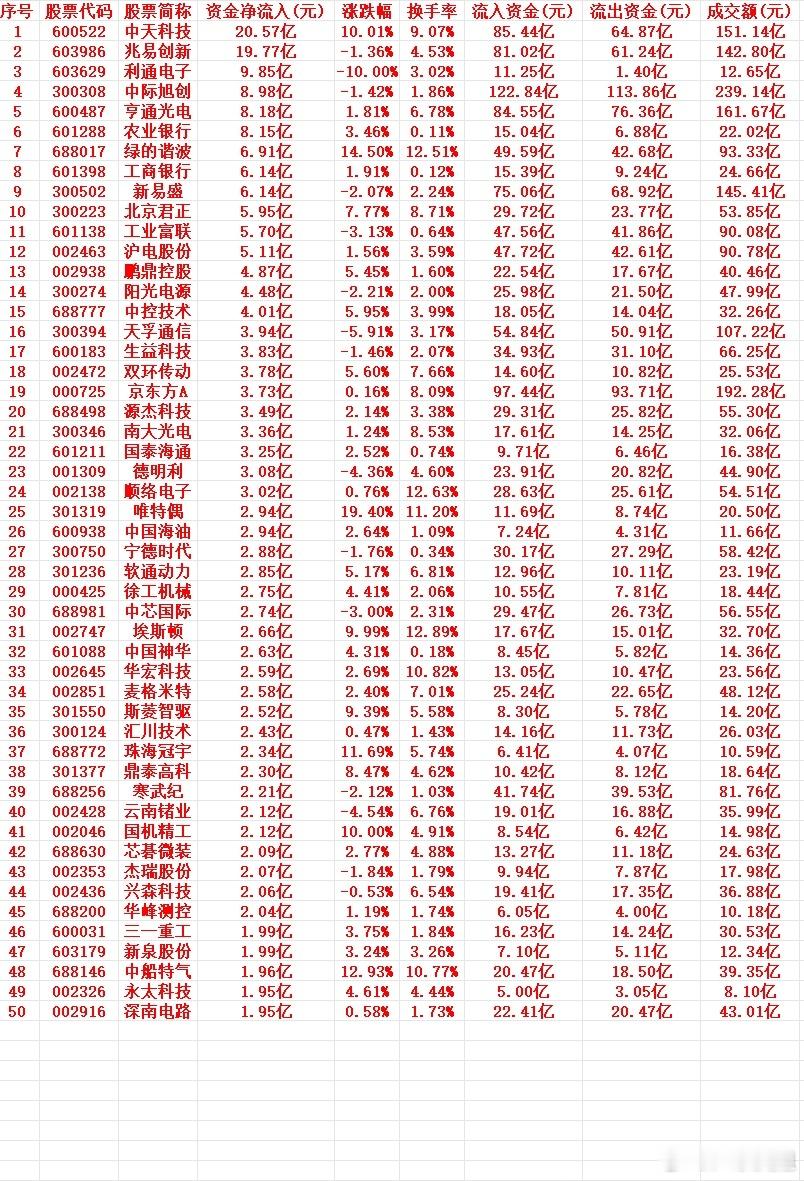 | 序号 | 股票代码 | 股票简称 | 资金净流入(元) | 涨跌幅 | 换手率 | 流入资金(元) | 流出资金(元) | 成交额(元) |
|---|---|---|---|---|---|---|---|---|
| 1 | 600522 | 中天科技 | 20.57亿 | 10.01% | 9.07% | 85.44亿 | 64.87亿 | 151.14亿 |
| 2 | 603986 | 兆易创新 | 19.77亿 | -1.36% | 4.53% | 81.02亿 | 61.24亿 | 142.80亿 |
| 3 | 603629 | 利通电子 | 9.85亿 | -10.00% | 3.02% | 11.25亿 | 1.40亿 | 12.65亿 |
| 4 | 300308 | 中际旭创 | 8.98亿 | -1.42% | 1.86% | 122.84亿 | 113.86亿 | 239.14亿 |
| 5 | 600487 | 亨通光电 | 8.18亿 | 1.81% | 6.78% | 84.55亿 | 76.36亿 | 161.67亿 |
| 6 | 601288 | 农业银行 | 8.15亿 | 3.46% | 0.11% | 15.04亿 | 6.88亿 | 22.02亿 |
| 7 | 688017 | 绿的谐波 | 6.91亿 | 14.50% | 12.51% | 49.59亿 | 42.68亿 | 93.33亿 |
| 8 | 601398 | 工商银行 | 6.14亿 | 1.91% | 0.12% | 15.39亿 | 9.24亿 | 24.66亿 |
| 9 | 300502 | 新易盛 | 6.14亿 | -2.07% | 2.24% | 75.06亿 | 68.92亿 | 145.41亿 |
| 10 | 300223 | 北京君正 | 5.95亿 | 7.77% | 8.71% | 29.72亿 | 23.77亿 | 53.85亿 |
| 11 | 601138 | 工业富联 | 5.70亿 | -3.13% | 0.64% | 47.56亿 | 41.86亿 | 90.08亿 |
| 12 | 002463 | 沪电股份 | 5.11亿 | 1.56% | 3.59% | 47.72亿 | 42.61亿 | 90.78亿 |
| 13 | 002938 | 鹏鼎控股 | 4.87亿 | 5.45% | 1.60% | 22.54亿 | 17.67亿 | 40.46亿 |
| 14 | 300274 | 阳光电源 | 4.48亿 | -2.21% | 2.00% | 25.98亿 | 21.50亿 | 47.99亿 |
| 15 | 688777 | 中控技术 | 4.01亿 | 5.95% | 3.99% | 18.05亿 | 14.04亿 | 32.26亿 |
| 16 | 300394 | 天孚通信 | 3.94亿 | -5.91% | 3.17% | 54.84亿 | 50.91亿 | 107.22亿 |
| 17 | 600183 | 生益科技 | 3.83亿 | -1.46% | 2.07% | 34.93亿 | 31.10亿 | 66.25亿 |
| 18 | 002472 | 双环传动 | 3.78亿 | 5.60% | 7.66% | 14.60亿 | 10.82亿 | 25.53亿 |
| 19 | 000725 | 京东方A | 3.73亿 | 0.16% | 8.09% | 97.44亿 | 93.71亿 | 192.28亿 |
| 20 | 688498 | 源杰科技 | 3.49亿 | 2.14% | 3.38% | 29.31亿 | 25.82亿 | 55.30亿 |
| 21 | 300346 | 南大光电 | 3.36亿 | 1.24% | 8.53% | 17.61亿 | 14.25亿 | 32.06亿 |
| 22 | 601211 | 国泰海通 | 3.25亿 | 2.52% | 0.74% | 9.71亿 | 6.46亿 | 16.38亿 |
| 23 | 001309 | 德明利 | 3.08亿 | -4.36% | 4.60% | 23.91亿 | 20.82亿 | 44.90亿 |
| 24 | 002138 | 顺络电子 | 3.02亿 | 0.76% | 12.63% | 28.63亿 | 25.61亿 | 54.51亿 |
| 25 | 301319 | 唯特偶 | 2.94亿 | 19.40% | 11.20% | 11.69亿 | 8.74亿 | 20.50亿 |
| 26 | 600938 | 中国海油 | 2.94亿 | 2.64% | 1.09% | 7.24亿 | 4.31亿 | 11.66亿 |
| 27 | 300750 | 宁德时代 | 2.88亿 | -1.76% | 0.34% | 30.17亿 | 27.29亿 | 58.42亿 |
| 28 | 301236 | 软通动力 | 2.85亿 | 5.17% | 6.81% | 12.96亿 | 10.11亿 | 23.19亿 |
| 29 | 000425 | 徐工机械 | 2.75亿 | 4.41% | 2.06% | 10.55亿 | 7.81亿 | 18.44亿 |
| 30 | 688981 | 中芯国际 | 2.74亿 | -3.00% | 2.31% | 29.47亿 | 26.73亿 | 56.55亿 |
| 31 | 002747 | 埃斯顿 | 2.66亿 | 9.99% | 12.89% | 17.67亿 | 15.01亿 | 32.70亿 |
| 32 | 601088 | 中国神华 | 2.63亿 | 4.31% | 0.18% | 8.45亿 | 5.82亿 | 14.36亿 |
| 33 | 002645 | 华宏科技 | 2.59亿 | 2.69% | 10.82% | 13.05亿 | 10.47亿 | 23.56亿 |
| 34 | 002851 | 麦格米特 | 2.58亿 | 2.40% | 7.01% | 25.24亿 | 22.65亿 | 48.12亿 |
| 35 | 301550 | 斯菱智驱 | 2.52亿 | 9.39% | 5.58% | 8.30亿 | 5.78亿 | 14.20亿 |
| 36 | 300124 | 汇川技术 | 2.43亿 | 0.47% | 1.43% | 14.16亿 | 11.73亿 | 26.03亿 |
| 37 | 688772 | 珠海冠宇 | 2.34亿 | 11.69% | 5.74% | 6.41亿 | 4.07亿 | 10.59亿 |
| 38 | 301377 | 鼎泰高科 | 2.30亿 | 8.47% | 4.62% | 10.42亿 | 8.12亿 | 18.64亿 |
| 39 | 688256 | 寒武纪 | 2.21亿 | -2.12% | 1.03% | 41.74亿 | 39.53亿 | 81.76亿 |
| 40 | 002428 | 云南锗业 | 2.12亿 | -4.54% | 6.76% | 19.01亿 | 16.88亿 | 35.99亿 |
| 41 | 002046 | 国机精工 | 2.12亿 | 10.00% | 4.91% | 8.54亿 | 6.42亿 | 14.98亿 |
| 42 | 688630 | 芯碁微装 | 2.09亿 | 2.77% | 4.88% | 13.27亿 | 11.18亿 | 24.63亿 |
| 43 | 002353 | 杰瑞股份 | 2.07亿 | -1.84% | 1.79% | 9.94亿 | 7.87亿 | 17.98亿 |
| 44 | 002436 | 兴森科技 | 2.06亿 | -0.53% | 6.54% | 19.41亿 | 17.35亿 | 36.88亿 |
| 45 | 688200 | 华峰测控 | 2.04亿 | 1.19% | 1.74% | 6.05亿 | 4.00亿 | 10.18亿 |
| 46 | 600031 | 三一重工 | 1.99亿 | 3.75% | 1.84% | 16.23亿 | 14.24亿 | 30.53亿 |
| 47 | 603179 | 新泉股份 | 1.99亿 | 3.24% | 3.26% | 7.10亿 | 5.11亿 | 12.34亿 |
| 48 | 688146 | 中船特气 | 1.96亿 | 12.93% | 10.77% | 20.47亿 | 18.50亿 | 39.35亿 |
| 49 | 002326 | 永太科技 | 1.95亿 | 4.61% | 4.44% | 5.00亿 | 3.05亿 | 8.10亿 |
| 50 | 002916 | 深南电路 | 1.95亿 | 0.58% | 1.73% | 22.41亿 | 20.47亿 | 43.01亿 |